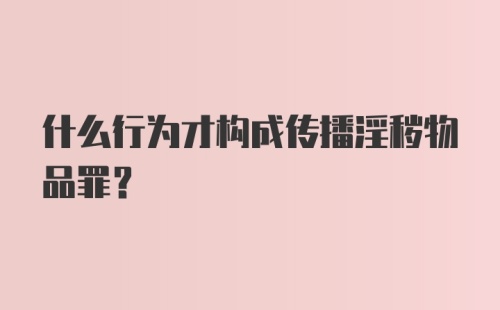 什么行为才构成传播淫秽物品罪？